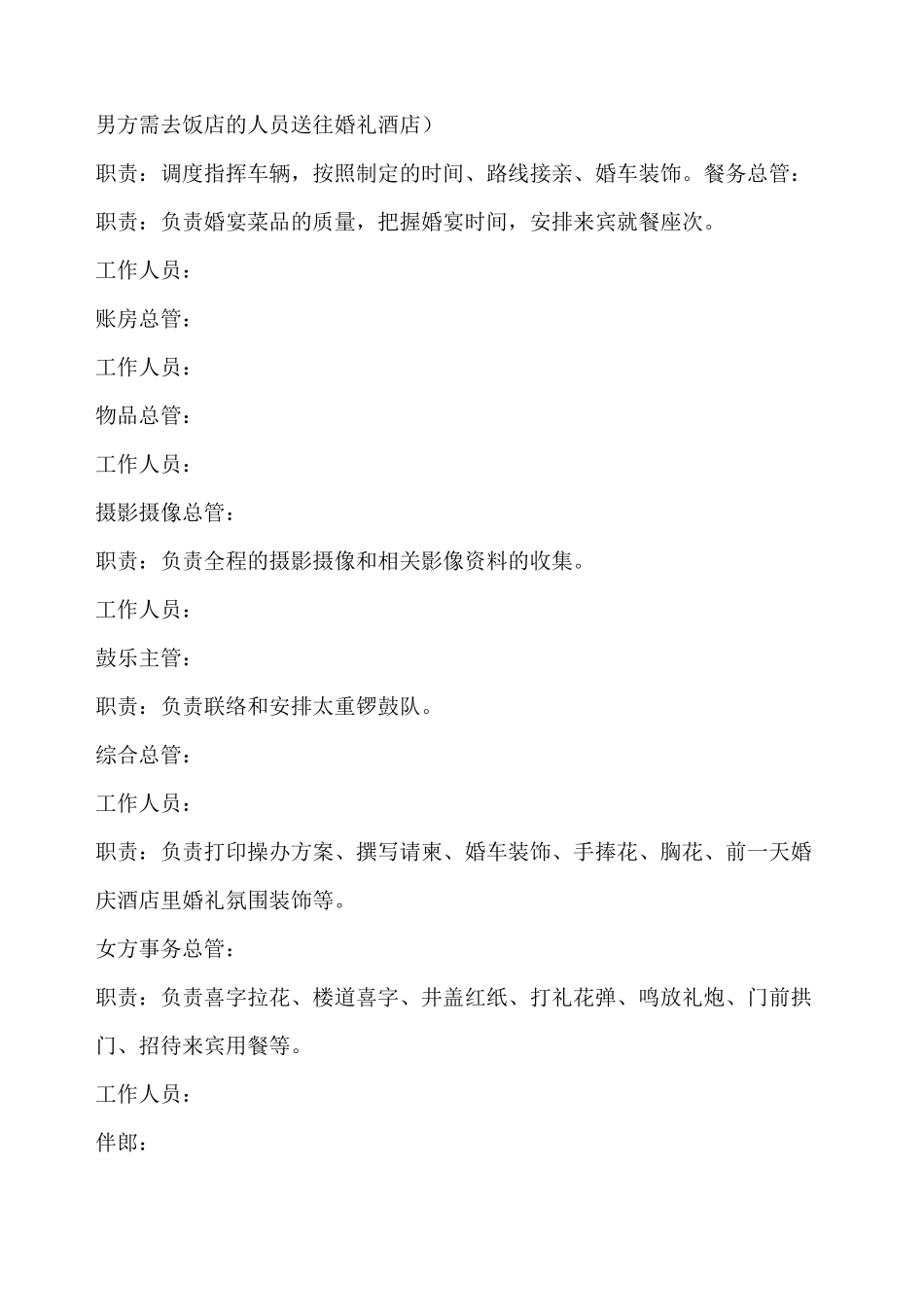 男方需去饭店的人员送往婚礼酒店）

职责：调度指挥车辆，按照制定的时间、路线接亲、婚车装饰。餐务总管：

职责：负责婚宴菜品的质量，把握婚宴时间，安排来宾就餐座次。

工作人员：

账房总管：

工作人员：

物品总管：

工作人员：

摄影摄像总管：

职责：负责全程的摄影摄像和相关影像资料的收集。

工作人员：

鼓乐主管：

职责：负责联络和安排太重锣鼓队。

综合总管：

工作人员：

职责：负责打印操办方案、撰写请柬、婚车装饰、手捧花、胸花、前一天婚庆酒店里婚礼氛围装饰等。

女方事务总管：

职责：负责喜字拉花、楼道喜字、井盖红纸、打礼花弹、鸣放礼炮、门前拱门、招待来宾用餐等。

工作人员：

伴郎：